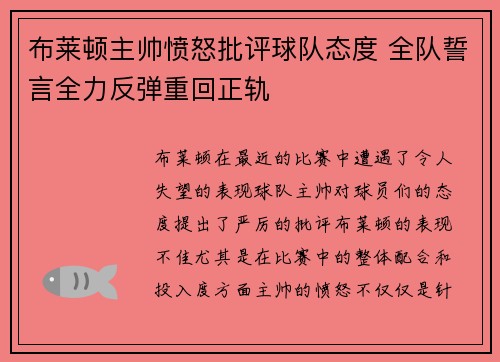 布莱顿主帅愤怒批评球队态度 全队誓言全力反弹重回正轨

布莱顿在最近的比赛中遭遇了令人失望的表现球队主帅对球员们的态度提出了严厉的批评布莱顿的表现不佳尤其是在比赛中的整体配合和投入度方面主帅的愤怒不仅仅是针